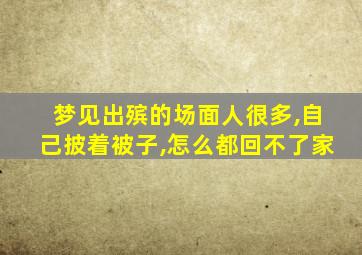 梦见出殡的场面人很多,自己披着被子,怎么都回不了家